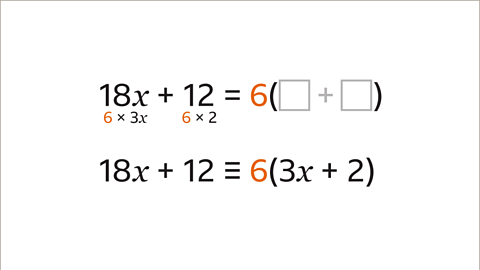 $18x + 12 = 6(\square + \square)$

$6 \times 3x$ $6 \times 2$

$18x + 12 \equiv 6(3x + 2)$